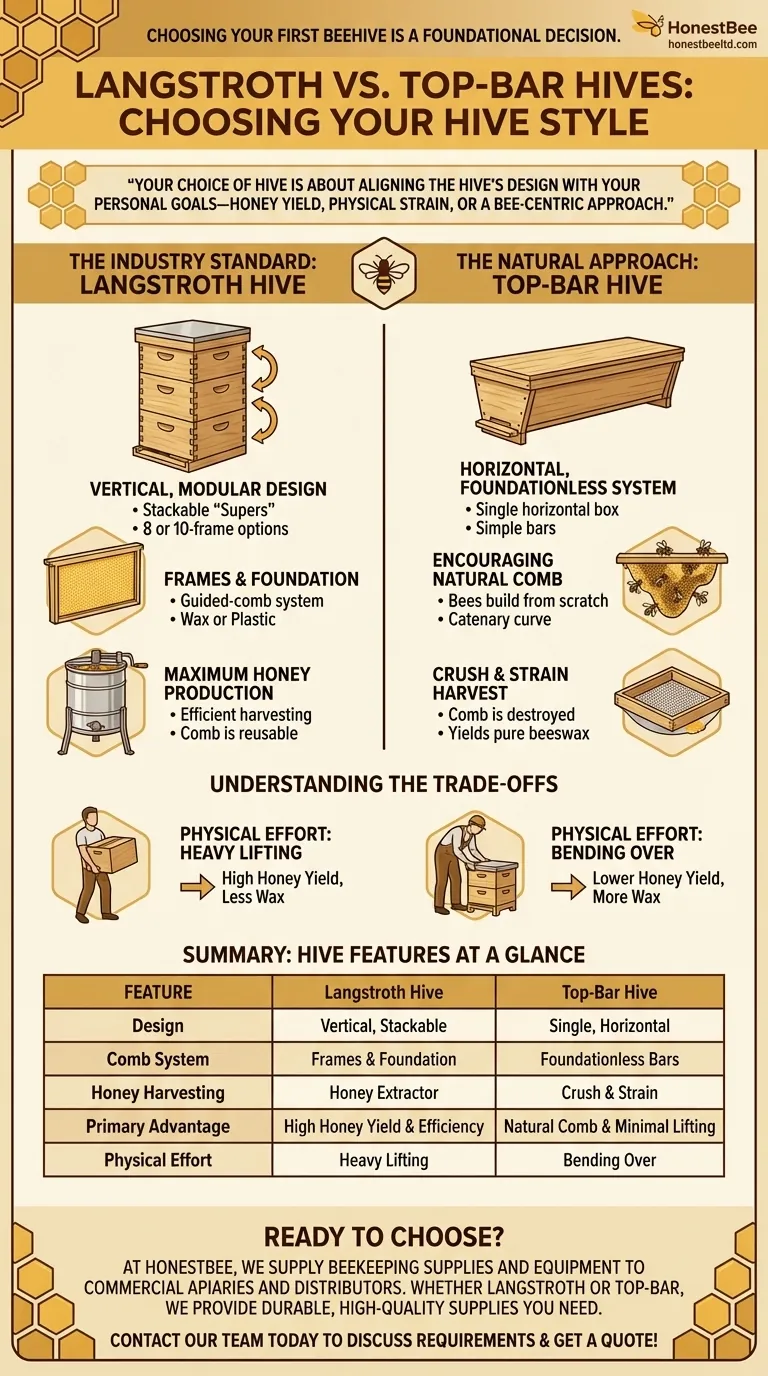 CHOOSING YOUR FIRST BEEHIVE IS A FOUNDATIONAL DECISION.

HonestBee
honestbeeltd.com

LANGSTROTH VS. TOP-BAR HIVES: CHOOSING YOUR HIVE STYLE

"YOUR CHOICE OF HIVE IS ABOUT ALIGNING THE HIVE'S DESIGN WITH YOUR PERSONAL GOALS—HONEY YIELD, PHYSICAL STRAIN, OR A BEE-CENTRIC APPROACH."

THE INDUSTRY STANDARD: LANGSTROTH HIVE

VERTICAL, MODULAR DESIGN
• Stackable "Supers"
• 8 or 10-frame options

FRAMES & FOUNDATION
• Guided-comb system
• Wax or Plastic

MAXIMUM HONEY PRODUCTION
• Efficient harvesting
• Comb is reusable

THE NATURAL APPROACH: TOP-BAR HIVE

HORIZONTAL, FOUNDATIONLESS SYSTEM
• Single horizontal box
• Simple bars

ENCOURAGING NATURAL COMB
• Bees build from scratch
• Catenary curve

CRUSH & STRAIN HARVEST
• Comb is destroyed
• Yields pure beeswax

UNDERSTANDING THE TRADE-OFFS

PHYSICAL EFFORT: HEAVY LIFTING
High Honey Yield, Less Wax

PHYSICAL EFFORT: BENDING OVER
Lower Honey Yield, More Wax

SUMMARY: HIVE FEATURES AT A GLANCE

| FEATURE | Langstroth Hive | Top-Bar Hive |
|---|---|---|
| Design | Vertical, Stackable | Single, Horizontal |
| Comb System | Frames & Foundation | Foundationless Bars |
| Honey Harvesting | Honey Extractor | Crush & Strain |
| Primary Advantage | High Honey Yield & Efficiency | Natural Comb & Minimal Lifting |
| Physical Effort | Heavy Lifting | Bending Over |

READY TO CHOOSE?
AT HONESTBEE, WE SUPPLY BEEKEEPING SUPPLIES AND EQUIPMENT TO COMMERCIAL APIARIES AND DISTRIBUTORS. WHETHER LANGSTROTH OR TOP-BAR, WE PROVIDE DURABLE, HIGH-QUALITY SUPPLIES YOU NEED.

CONTACT OUR TEAM TODAY TO DISCUSS REQUIREMENTS & GET A QUOTE!